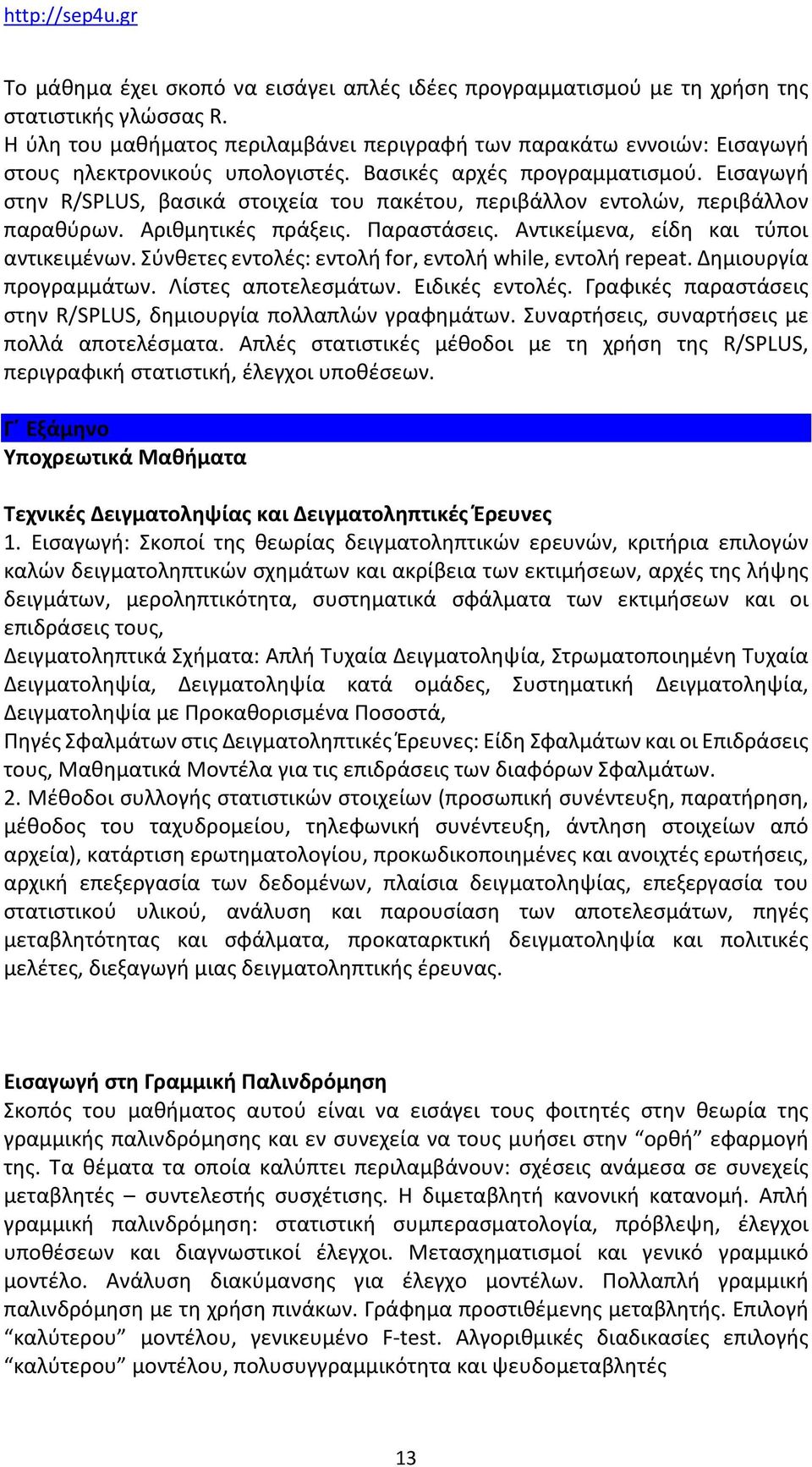 http://sep4u.gr

Το μάθημα έχει σκοπό να εισάγει απλές ιδέες προγραμματισμού με τη χρήση της στατιστικής γλώσσας R.
Η ύλη του μαθήματος περιλαμβάνει περιγραφή των παρακάτω εννοιών: Εισαγωγή στους ηλεκτρονικούς υπολογιστές. Βασικές αρχές προγραμματισμού. Εισαγωγή στην R/SPLUS, βασικά στοιχεία του πακέτου, περιβάλλον εντολών, περιβάλλον παραθύρων. Αριθμητικές πράξεις. Παραστάσεις. Αντικείμενα, είδη και τύποι αντικειμένων. Σύνθετες εντολές: εντολή for, εντολή while, εντολή repeat. Δημιουργία προγραμμάτων. Λίστες αποτελεσμάτων. Ειδικές εντολές. Γραφικές παραστάσεις στην R/SPLUS, δημιουργία πολλαπλών γραφημάτων. Συναρτήσεις, συναρτήσεις με πολλά αποτελέσματα. Απλές στατιστικές μέθοδοι με τη χρήση της R/SPLUS, περιγραφική στατιστική, έλεγχοι υποθέσεων.

Γ΄ Εξάμηνο
Υποχρεωτικά Μαθήματα

Τεχνικές Δειγματοληψίας και Δειγματοληπτικές Έρευνες
1. Εισαγωγή: Σκοποί της θεωρίας δειγματοληπτικών ερευνών, κριτήρια επιλογών καλών δειγματοληπτικών σχημάτων και ακρίβεια των εκτιμήσεων, αρχές της λήψης δειγμάτων, μεροληπτικότητα, συστηματικά σφάλματα των εκτιμήσεων και οι επιδράσεις τους,
Δειγματοληπτικά Σχήματα: Απλή Τυχαία Δειγματοληψία, Στρωματοποιημένη Τυχαία Δειγματοληψία, Δειγματοληψία κατά ομάδες, Συστηματική Δειγματοληψία, Δειγματοληψία με Προκαθορισμένα Ποσοστά,
Πηγές Σφαλμάτων στις Δειγματοληπτικές Έρευνες: Είδη Σφαλμάτων και οι Επιδράσεις τους, Μαθηματικά Μοντέλα για τις επιδράσεις των διαφόρων Σφαλμάτων.
2. Μέθοδοι συλλογής στατιστικών στοιχείων (προσωπική συνέντευξη, παρατήρηση, μέθοδος του ταχυδρομείου, τηλεφωνική συνέντευξη, άντληση στοιχείων από αρχεία), κατάρτιση ερωτηματολογίου, προκωδικοποιημένες και ανοιχτές ερωτήσεις, αρχική επεξεργασία των δεδομένων, πλαίσια δειγματοληψίας, επεξεργασία του στατιστικού υλικού, ανάλυση και παρουσίαση των αποτελεσμάτων, πηγές μεταβλητότητας και σφάλματα, προκαταρκτική δειγματοληψία και πολιτικές μελέτες, διεξαγωγή μιας δειγματοληπτικής έρευνας.

Εισαγωγή στη Γραμμική Παλινδρόμηση
Σκοπός του μαθήματος αυτού είναι να εισάγει τους φοιτητές στην θεωρία της γραμμικής παλινδρόμησης και εν συνεχεία να τους μυήσει στην “ορθή” εφαρμογή της. Τα θέματα τα οποία καλύπτει περιλαμβάνουν: σχέσεις ανάμεσα σε συνεχείς μεταβλητές – συντελεστής συσχέτισης. Η διμεταβλητή κανονική κατανομή. Απλή γραμμική παλινδρόμηση: στατιστική συμπερασματολογία, πρόβλεψη, έλεγχοι υποθέσεων και διαγνωστικοί έλεγχοι. Μετασχηματισμοί και γενικό γραμμικό μοντέλο. Ανάλυση διακύμανσης για έλεγχο μοντέλων. Πολλαπλή γραμμική παλινδρόμηση με τη χρήση πινάκων. Γράφημα προστιθέμενης μεταβλητής. Επιλογή “καλύτερου” μοντέλου, γενικευμένο F-test. Αλγοριθμικές διαδικασίες επιλογής “καλύτερου” μοντέλου, πολυσυγγραμμικότητα και ψευδομεταβλητές

13